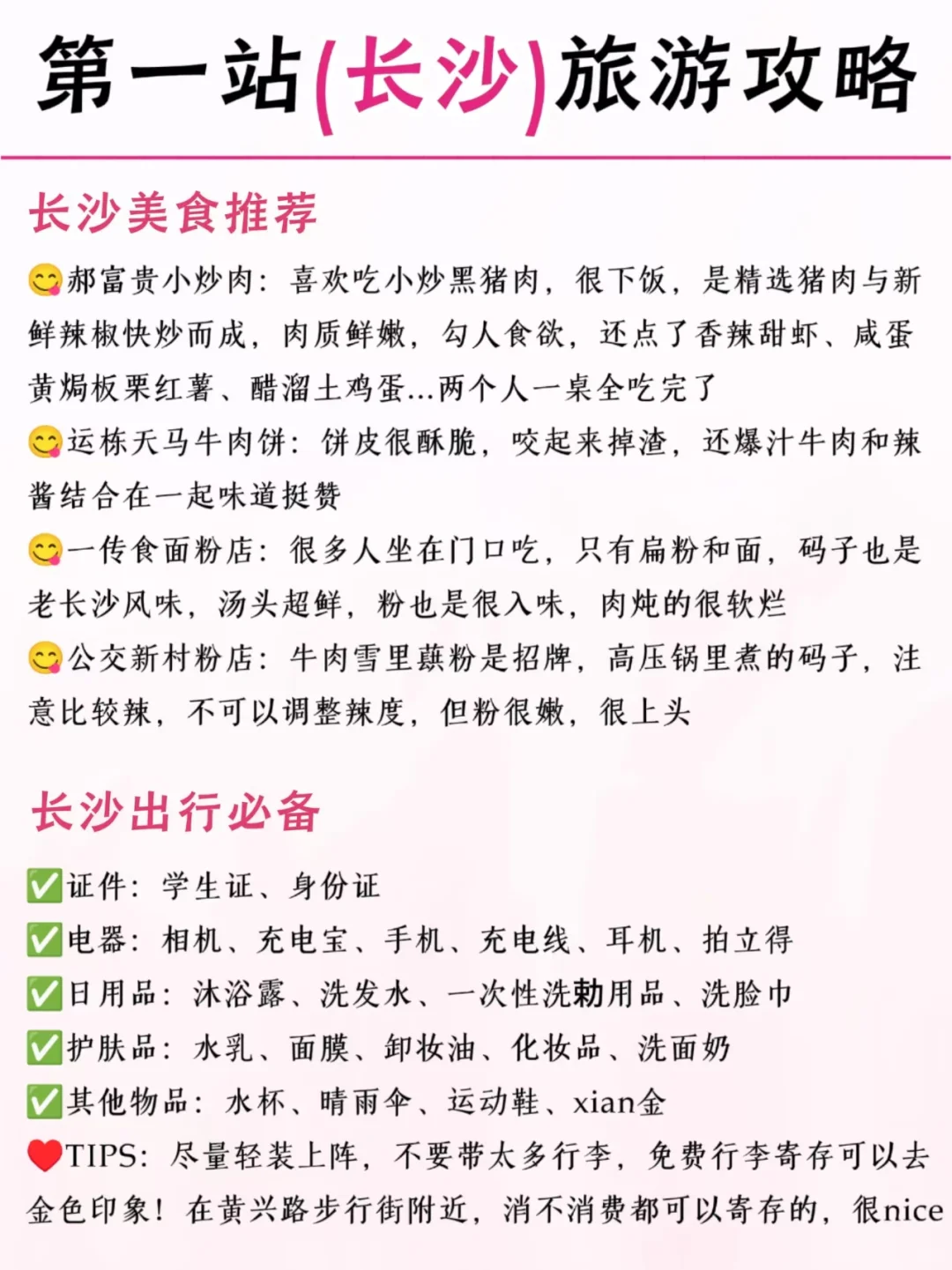 第一站(长沙)旅游攻略

长沙美食推荐

😋郝富贵小炒肉：喜欢吃小炒黑猪肉，很下饭，是精选猪肉与新鲜辣椒快炒而成，肉质鲜嫩，勾人食欲，还点了香辣甜虾、咸蛋黄焗板栗红薯、醋溜土鸡蛋...两个人一桌全吃完了

😋运栋天马牛肉饼：饼皮很酥脆，咬起来掉渣，还爆汁牛肉和辣酱结合在一起味道挺赞

😋一传食面粉店：很多人坐在门口吃，只有扁粉和面，码子也是老长沙风味，汤头超鲜，粉也是很入味，肉炖的很软烂

😋公交新村粉店：牛肉雪里蕻粉是招牌，高压锅里煮的码子，注意比较辣，不可以调整辣度，但粉很嫩，很上头

长沙出行必备

✅证件：学生证、身份证
✅电器：相机、充电宝、手机、充电线、耳机、拍立得
✅日用品：沐浴露、洗发水、一次性洗漱用品、洗脸巾
✅护肤品：水乳、面膜、卸妆油、化妆品、洗面奶
✅其他物品：水杯、晴雨伞、运动鞋、xian金
❤️TIPS：尽量轻装上阵，不要带太多行李，免费行李寄存可以去金色印象！在黄兴路步行街附近，消不消费都可以寄存的，很nice